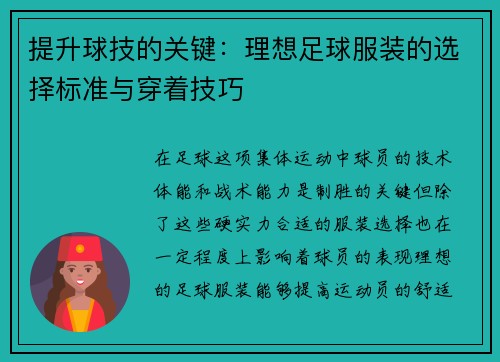 提升球技的关键：理想足球服装的选择标准与穿着技巧

在足球这项集体运动中球员的技术体能和战术能力是制胜的关键但除了这些硬实力合适的服装选择也在一定程度上影响着球员的表现理想的足球服装能够提高运动员的舒适